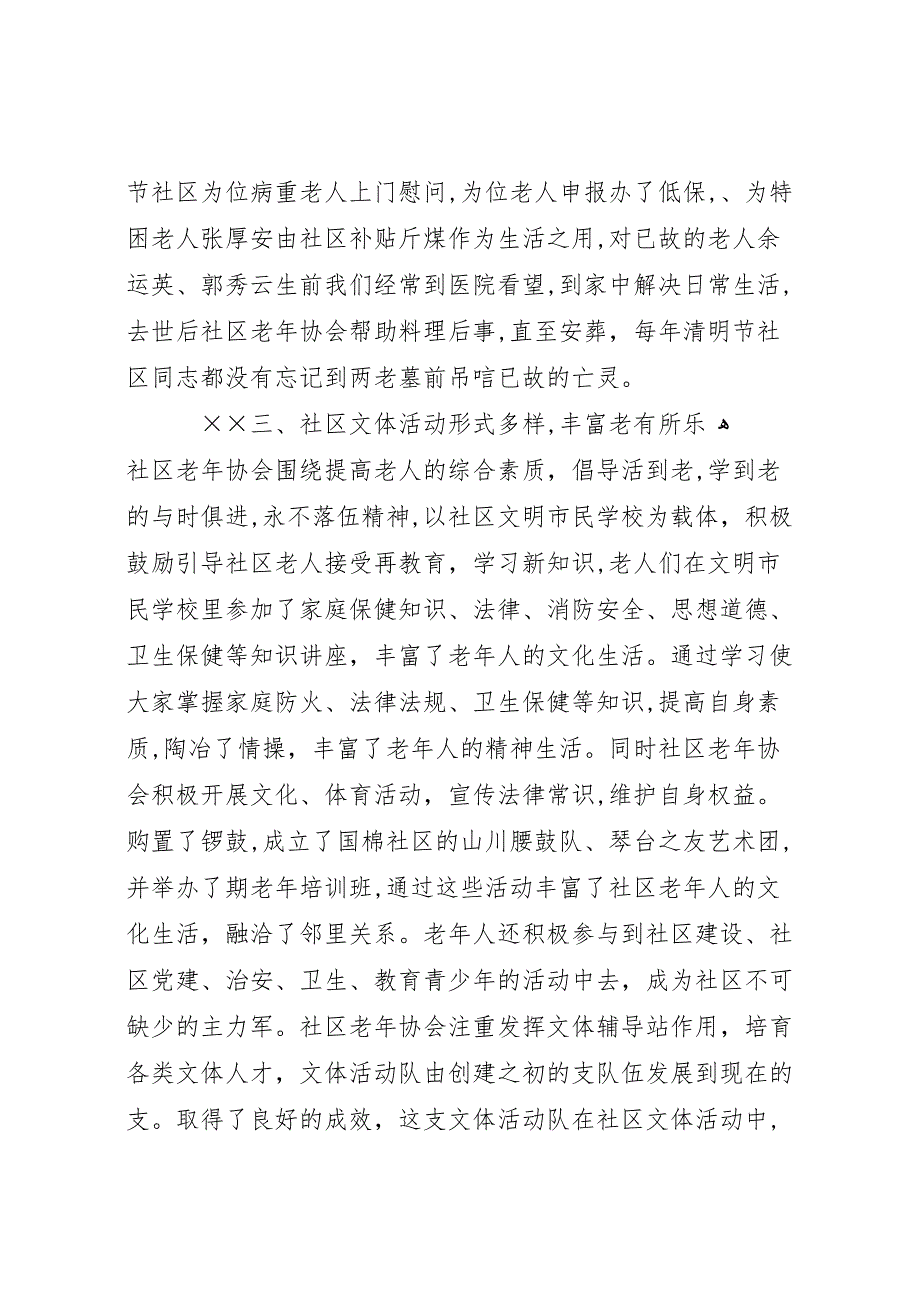 节社区为位病重老人上门慰问,为位老人申报办了低保,、为特困老人张厚安由社区补贴斤煤作为生活之用,对已故的老人余运英、郭秀云生前我们经常到医院看望,到家中解决日常生活,去世后社区老年协会帮助料理后事,直至安葬,每年清明节社区同志都没有忘记到两老墓前吊唁已故的亡灵。

××三、社区文体活动形式多样,丰富老有所乐
社区老年协会围绕提高老人的综合素质，倡导活到老,学到老的与时俱进,永不落伍精神,以社区文明市民学校为载体，积极鼓励引导社区老人接受再教育，学习新知识,老人们在文明市民学校里参加了家庭保健知识、法律、消防安全、思想道德、卫生保健等知识讲座，丰富了老年人的文化生活。通过学习使大家掌握家庭防火、法律法规、卫生保健等知识,提高自身素质,陶冶了情操，丰富了老年人的精神生活。同时社区老年协会积极开展文化、体育活动，宣传法律常识,维护自身权益。购置了锣鼓,成立了国棉社区的山川腰鼓队、琴台之友艺术团,并举办了期老年培训班,通过这些活动丰富了社区老年人的文化生活，融洽了邻里关系。老年人还积极参与到社区建设、社区党建、治安、卫生、教育青少年的活动中去，成为社区不可缺少的主力军。社区老年协会注重发挥文体辅导站作用，培育各类文体人才，文体活动队由创建之初的支队伍发展到现在的支。取得了良好的成效，这支文体活动队在社区文体活动中，